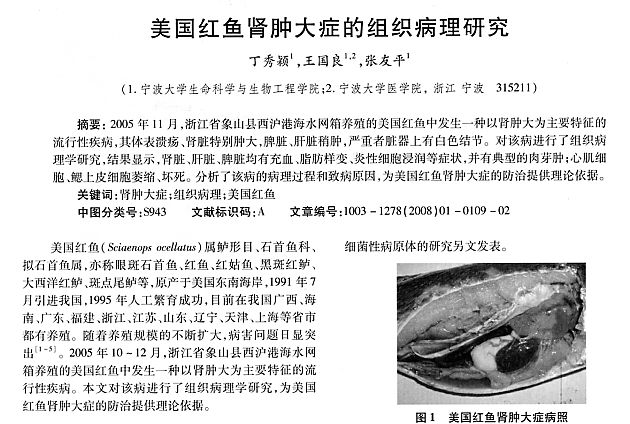 美国红鱼肾肿大症的组织病理研究

丁秀颖$^{1}$，王国良$^{1,2}$，张友平$^{1}$

（1. 宁波大学生命科学与生物工程学院；2. 宁波大学医学院，浙江 宁波 315211）

摘要：2005 年 11 月，浙江省象山县西沪港海水网箱养殖的美国红鱼中发生一种以肾肿大为主要特征的流行性疾病，其体表溃疡、肾脏特别肿大，脾脏、肝脏稍肿，严重者脏器上有白色结节。对该病进行了组织病理学研究，结果显示，肾脏、肝脏、脾脏均有充血、脂肪样变、炎性细胞浸润等症状，并有典型的肉芽肿；心肌细胞、鳃上皮细胞萎缩、坏死。分析了该病的病理过程和致病原因，为美国红鱼肾肿大症的防治提供理论依据。

关键词：肾肿大症；组织病理；美国红鱼

中图分类号：S943 文献标识码：A 文章编号：1003 - 1278(2008)01 - 0109 - 02

美国红鱼（Sciaenops ocellatus）属鲈形目、石首鱼科、拟石首鱼属，亦称眼斑石首鱼、红鱼、红姑鱼、黑斑红鲈、大西洋红鲈、斑点尾鲈等，原产于美国东南海岸，1991 年 7 月引进我国，1995 年人工繁育成功，目前在我国广西、海南、广东、福建、浙江、江苏、山东、辽宁、天津、上海等省市都有养殖。随着养殖规模的不断扩大，病害问题日显突出$^{[1-5]}$。2005 年 10 - 12 月，浙江省象山县西沪港海水网箱养殖的美国红鱼中发生一种以肾肿大为主要特征的流行性疾病。本文对该病进行了组织病理学研究，为美国红鱼肾肿大症的防治提供理论依据。

细菌性病原体的研究另文发表。

图 1 美国红鱼肾肿大症病照